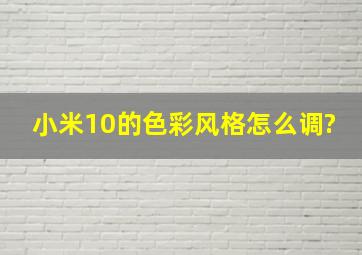 小米10的色彩风格怎么调?